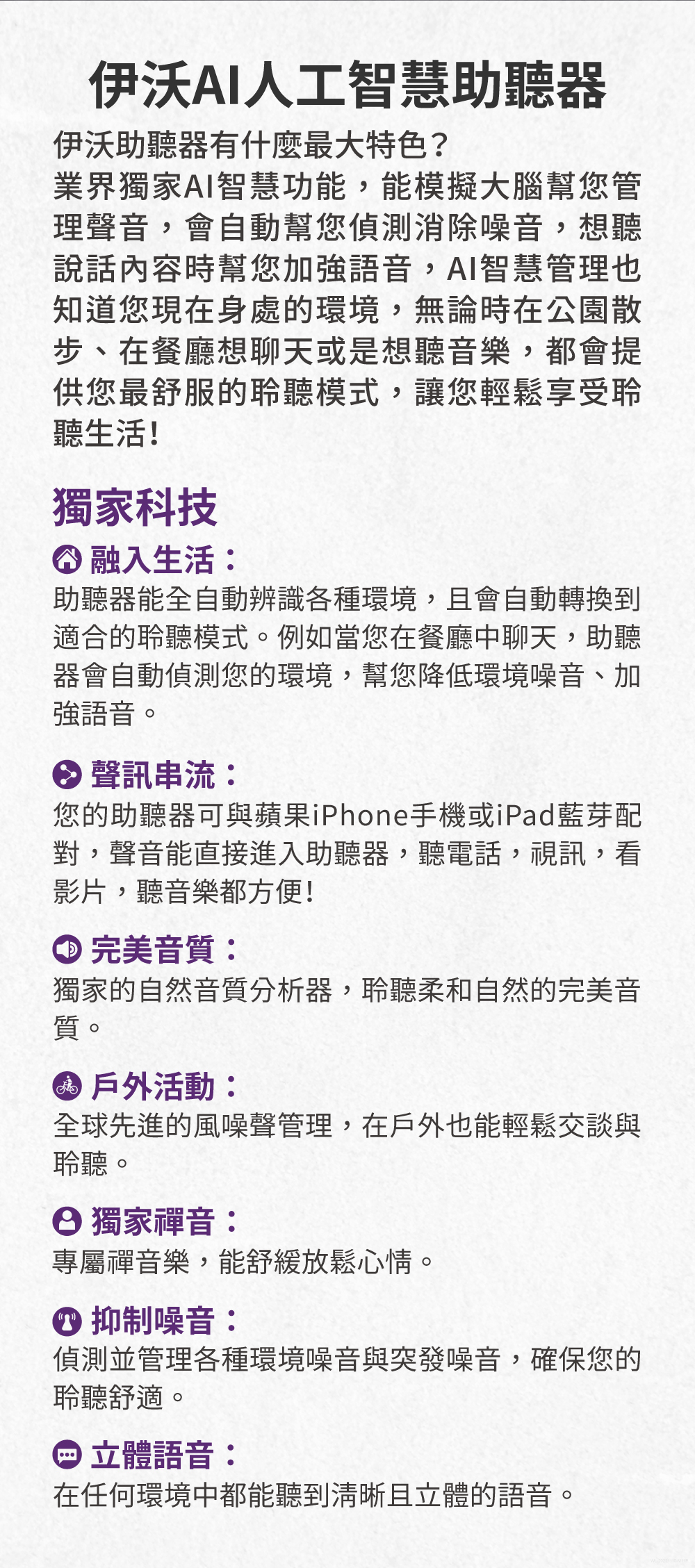 伊沃AI人工智慧助聽器

伊沃助聽器有什麼最大特色?

業界獨家AI智慧功能，能模擬大腦幫您管理聲音，會自動幫您偵測消除噪音，想聽說話內容時幫您加強語音，AI智慧管理也知道您現在身處的環境，無論時在公園散步、在餐廳想聊天或是想聽音樂，都會提供您最舒服的聆聽模式，讓您輕鬆享受聆聽生活!

獨家科技

融入生活:

助聽器能全自動辨識各種環境，且會自動轉換到適合的聆聽模式。例如當您在餐廳中聊天，助聽器會自動偵測您的環境，幫您降低環境噪音、加強語音。

聲訊串流:

您的助聽器可與蘋果iPhone手機或iPad藍芽配對，聲音能直接進入助聽器，聽電話，視訊，看影片，聽音樂都方便!

完美音質:

獨家的自然音質分析器，聆聽柔和自然的完美音質。

戶外活動:

全球先進的風噪聲管理，在戶外也能輕鬆交談與聆聽。

獨家禪音:

專屬禪音樂，能舒緩放鬆心情。

抑制噪音:

偵測並管理各種環境噪音與突發噪音，確保您的聆聽舒適。

立體語音:

在任何環境中都能聽到清晰且立體的語音。